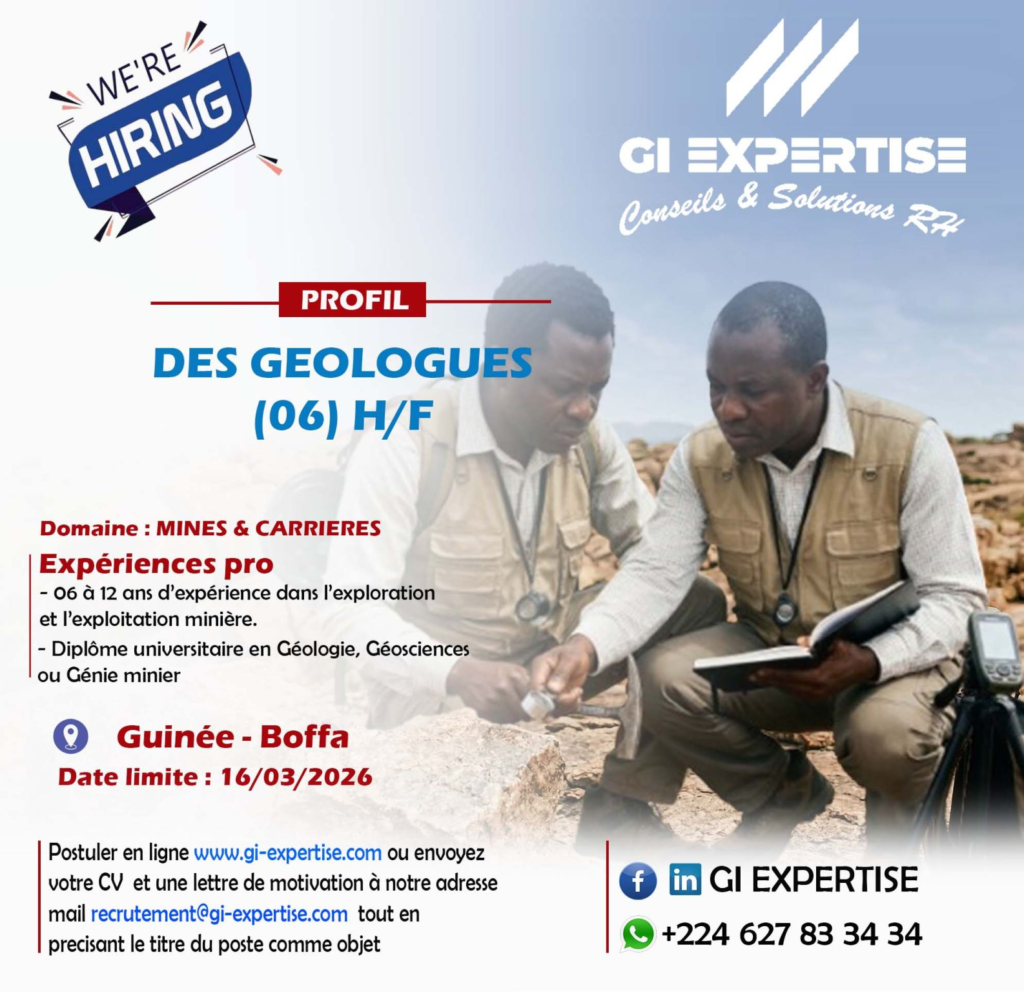 WE'RE
HIRING

GI EXPERTISE
Conseils & Solutions RH

PROFIL

DES GEOLOGUES
(06) H/F

Domaine : MINES & CARRIERES

Expériences pro
- 06 à 12 ans d'expérience dans l'exploration et l'exploitation minière.
- Diplôme universitaire en Géologie, Géosciences ou Génie minier

Guinée - Boffa
Date limite : 16/03/2026

Postuler en ligne www.gi-expertise.com ou envoyez votre CV et une lettre de motivation à notre adresse mail recrutement@gi-expertise.com tout en precisant le titre du poste comme objet

GI EXPERTISE
+224 627 83 34 34